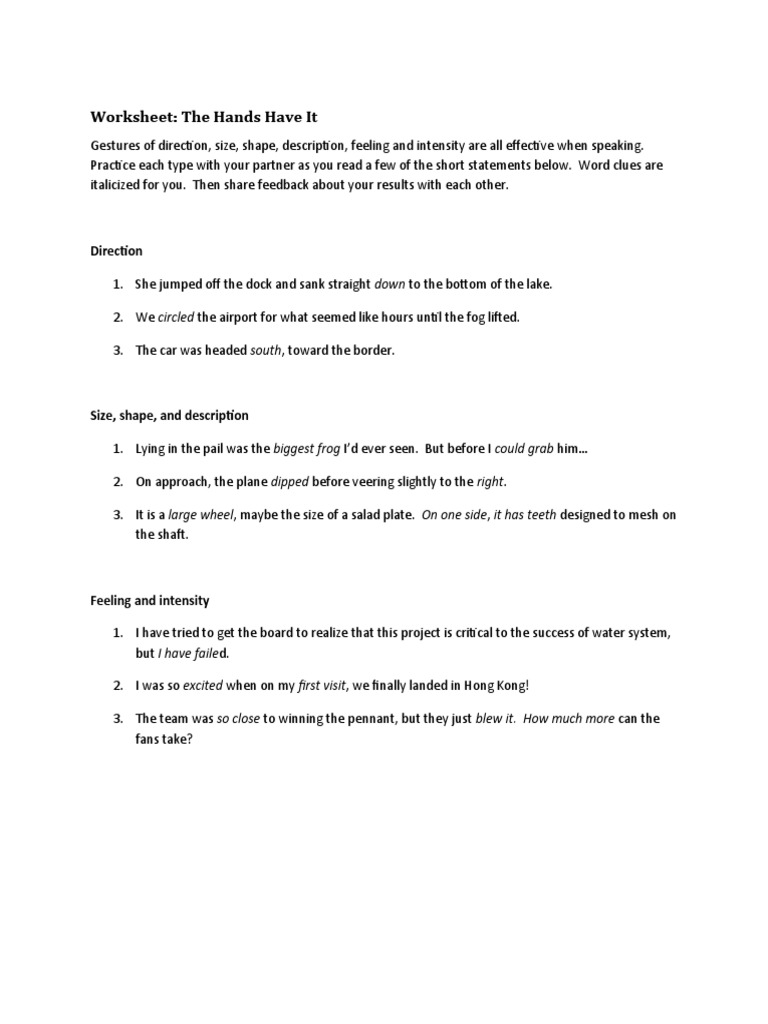 Worksheet: The Hands Have It

Gestures of direction, size, shape, description, feeling and intensity are all effective when speaking. Practice each type with your partner as you read a few of the short statements below. Word clues are italicized for you. Then share feedback about your results with each other.

Direction

1. She jumped off the dock and sank straight down to the bottom of the lake.

2. We circled the airport for what seemed like hours until the fog lifted.

3. The car was headed south, toward the border.

Size, shape, and description

1. Lying in the pail was the biggest frog I'd ever seen. But before I could grab him...

2. On approach, the plane dipped before veering slightly to the right.

3. It is a large wheel, maybe the size of a salad plate. On one side, it has teeth designed to mesh on the shaft.

Feeling and intensity

1. I have tried to get the board to realize that this project is critical to the success of water system, but I have failed.

2. I was so excited when on my first visit, we finally landed in Hong Kong!

3. The team was so close to winning the pennant, but they just blew it. How much more can the fans take?